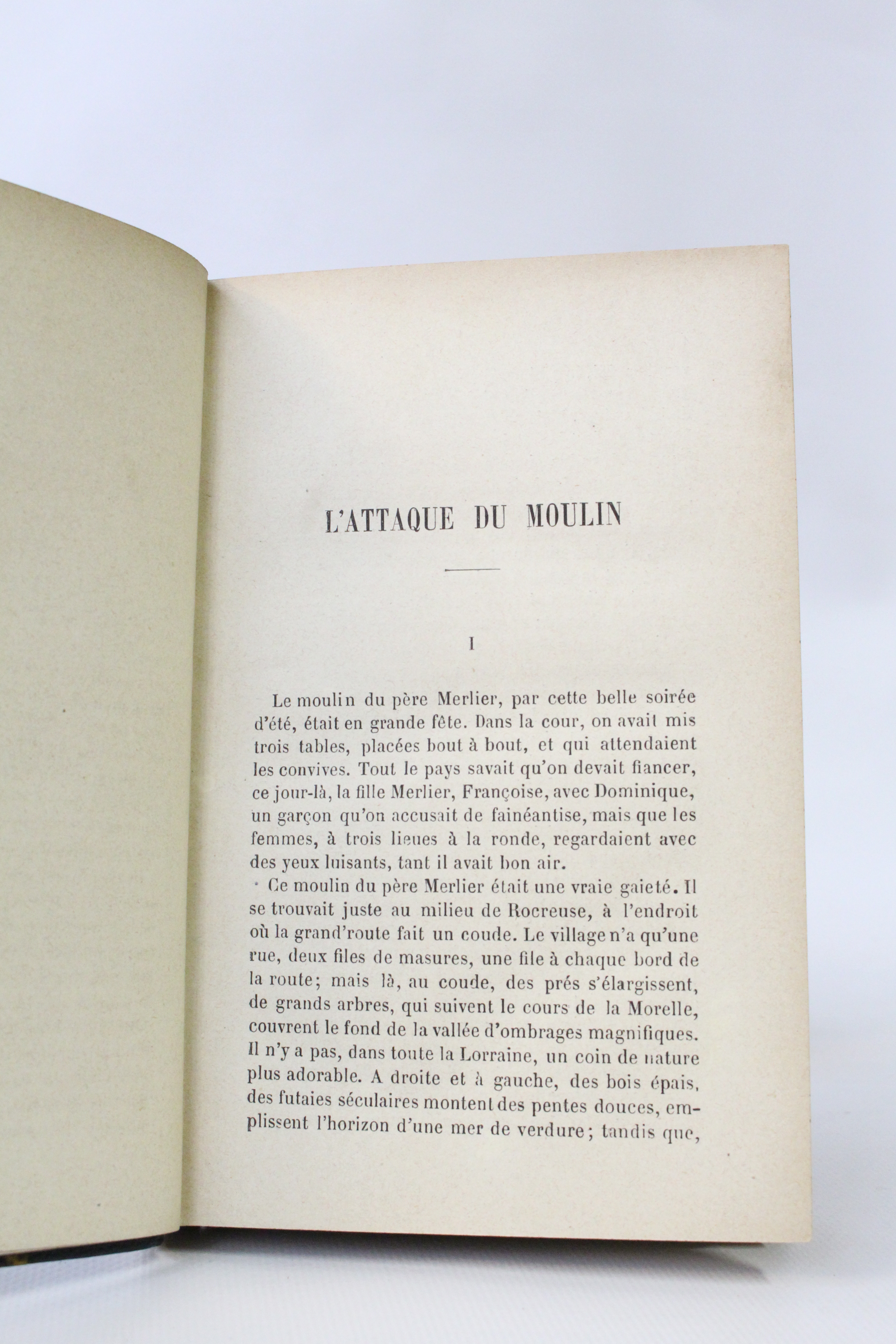 L'ATTAQUE DU MOULIN

I

Le moulin du père Merlier, par cette belle soirée d'été, était en grande fête. Dans la cour, on avait mis trois tables, placées bout à bout, et qui attendaient les convives. Tout le pays savait qu'on devait fiancer, ce jour-là, la fille Merlier, Françoise, avec Dominique, un garçon qu'on accusait de fainéantise, mais que les femmes, à trois lieues à la ronde, regardaient avec des yeux luisants, tant il avait bon air.

Ce moulin du père Merlier était une vraie gaieté. Il se trouvait juste au milieu de Rocreuse, à l'endroit où la grand'route fait un coude. Le village n'a qu'une rue, deux files de masures, une file à chaque bord de la route; mais là, au coude, des prés s'élargissent, de grands arbres, qui suivent le cours de la Morelle, couvrent le fond de la vallée d'ombrages magnifiques. Il n'y a pas, dans toute la Lorraine, un coin de nature plus adorable. A droite et à gauche, des bois épais, des futaies séculaires montent des pentes douces, emplissent l'horizon d'une mer de verdure; tandis que,